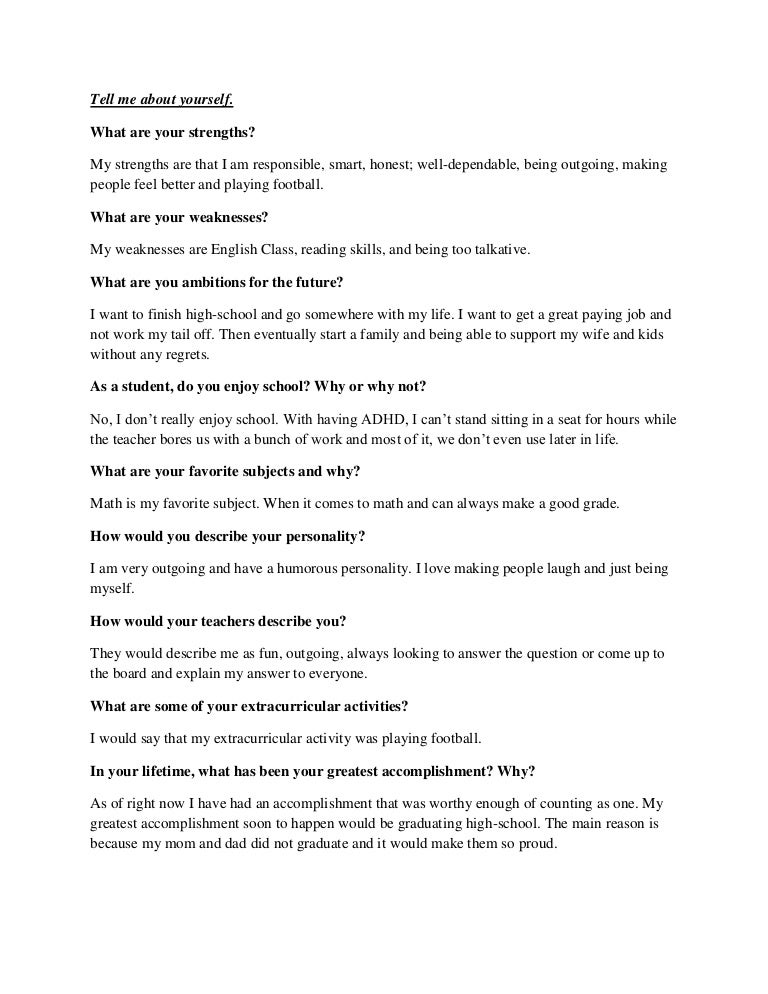 Tell me about yourself.

What are your strengths?

My strengths are that I am responsible, smart, honest; well-dependable, being outgoing, making people feel better and playing football.

What are your weaknesses?

My weaknesses are English Class, reading skills, and being too talkative.

What are you ambitions for the future?

I want to finish high-school and go somewhere with my life. I want to get a great paying job and not work my tail off. Then eventually start a family and being able to support my wife and kids without any regrets.

As a student, do you enjoy school? Why or why not?

No, I don't really enjoy school. With having ADHD, I can't stand sitting in a seat for hours while the teacher bores us with a bunch of work and most of it, we don't even use later in life.

What are your favorite subjects and why?

Math is my favorite subject. When it comes to math and can always make a good grade.

How would you describe your personality?

I am very outgoing and have a humorous personality. I love making people laugh and just being myself.

How would your teachers describe you?

They would describe me as fun, outgoing, always looking to answer the question or come up to the board and explain my answer to everyone.

What are some of your extracurricular activities?

I would say that my extracurricular activity was playing football.

In your lifetime, what has been your greatest accomplishment? Why?

As of right now I have had an accomplishment that was worthy enough of counting as one. My greatest accomplishment soon to happen would be graduating high-school. The main reason is because my mom and dad did not graduate and it would make them so proud.